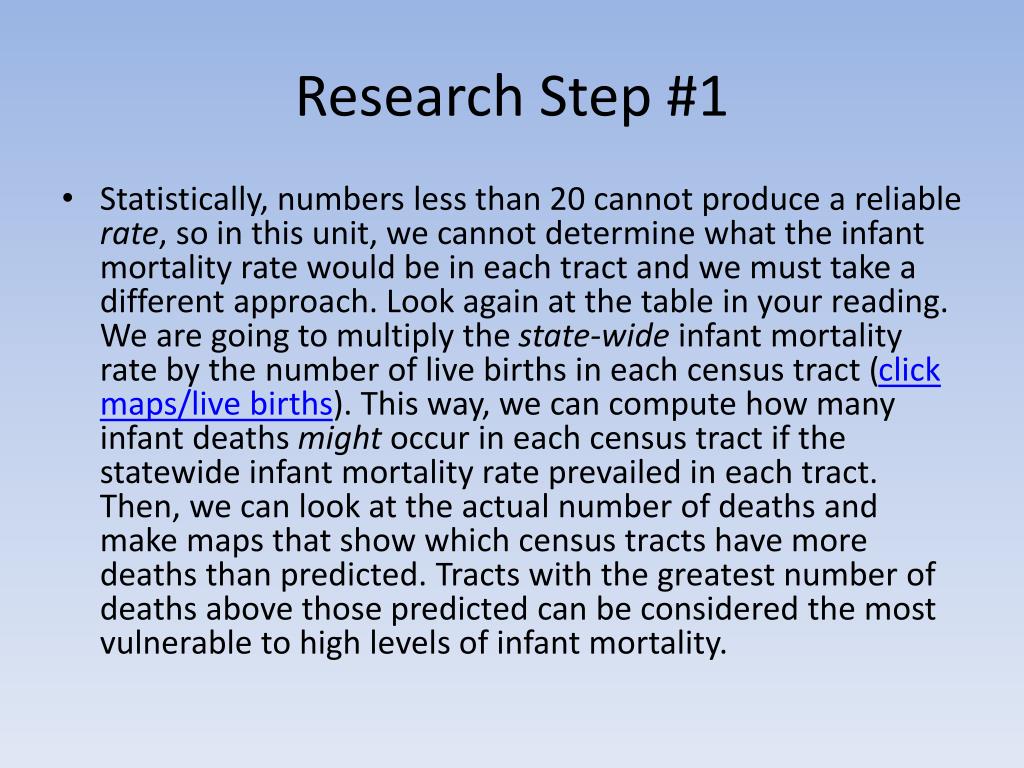 Research Step #1

• Statistically, numbers less than 20 cannot produce a reliable rate, so in this unit, we cannot determine what the infant mortality rate would be in each tract and we must take a different approach. Look again at the table in your reading. We are going to multiply the state-wide infant mortality rate by the number of live births in each census tract (click maps/live births). This way, we can compute how many infant deaths might occur in each census tract if the statewide infant mortality rate prevailed in each tract. Then, we can look at the actual number of deaths and make maps that show which census tracts have more deaths than predicted. Tracts with the greatest number of deaths above those predicted can be considered the most vulnerable to high levels of infant mortality.